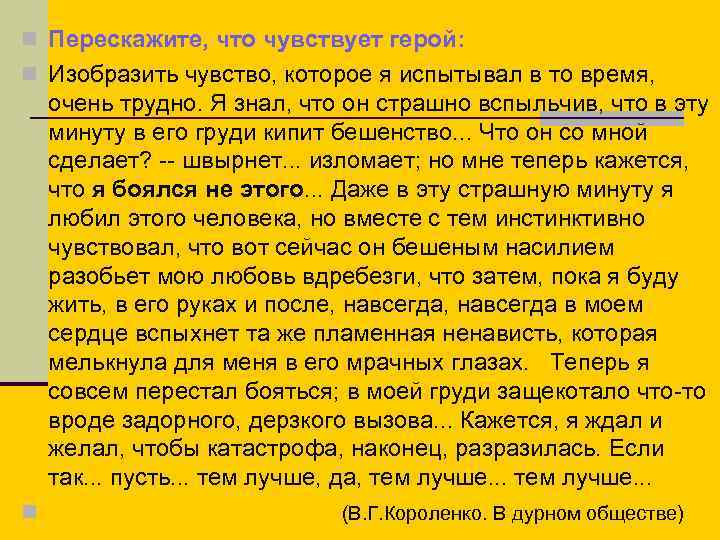 Перескажите, что чувствует герой:

Изобразить чувство, которое я испытывал в то время, очень трудно. Я знал, что он страшно вспыльчив, что в эту минуту в его груди кипит бешенство... Что он со мной сделает? -- швырнет... изломает; но мне теперь кажется, что я боялся не этого... Даже в эту страшную минуту я любил этого человека, но вместе с тем инстинктивно чувствовал, что вот сейчас он бешеным насилием разобьет мою любовь вдребезги, что затем, пока я буду жить, в его руках и после, навсегда, навсегда в моем сердце вспыхнет та же пламенная ненависть, которая мелькнула для меня в его мрачных глазах. Теперь я совсем перестал бояться; в моей груди защекотало что-то вроде задорного, дерзкого вызова... Кажется, я ждал и желал, чтобы катастрофа, наконец, разразилась. Если так... пусть... тем лучше, да, тем лучше... тем лучше...

(В.Г.Короленко. В дурном обществе)